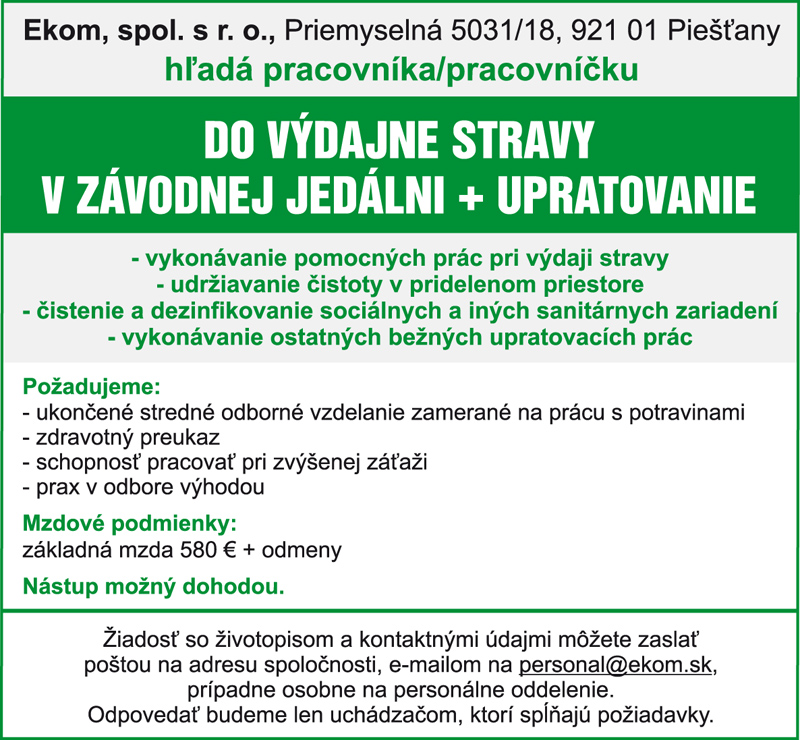 Ekom, spol. s r. o., Priemyselná 5031/18, 921 01 Piešťany
hľadá pracovníka/pracovníčku

DO VÝDAJNE STRAVY V ZÁVODNEJ JEDÁLNI + UPRATOVANIE

- vykonávanie pomocných prác pri výdaji stravy
- udržiavanie čistoty v pridelenom priestore
- čistenie a dezinfikovanie sociálnych a iných sanitárnych zariadení
- vykonávanie ostatných bežných upratovacích prác

Požadujeme:
- ukončené stredné odborné vzdelanie zamerané na prácu s potravinami
- zdravotný preukaz
- schopnosť pracovať pri zvýšenej záťaži
- prax v odbore výhodou

Mzdové podmienky:
základná mzda 580 € + odmeny

Nástup možný dohodou.

Žiadosť so životopisom a kontaktnými údajmi môžete zaslať poštou na adresu spoločnosti, e-mailom na personal@ekom.sk, prípadne osobne na personálne oddelenie.
Odpovedať budeme len uchádzačom, ktorí spĺňajú požiadavky.